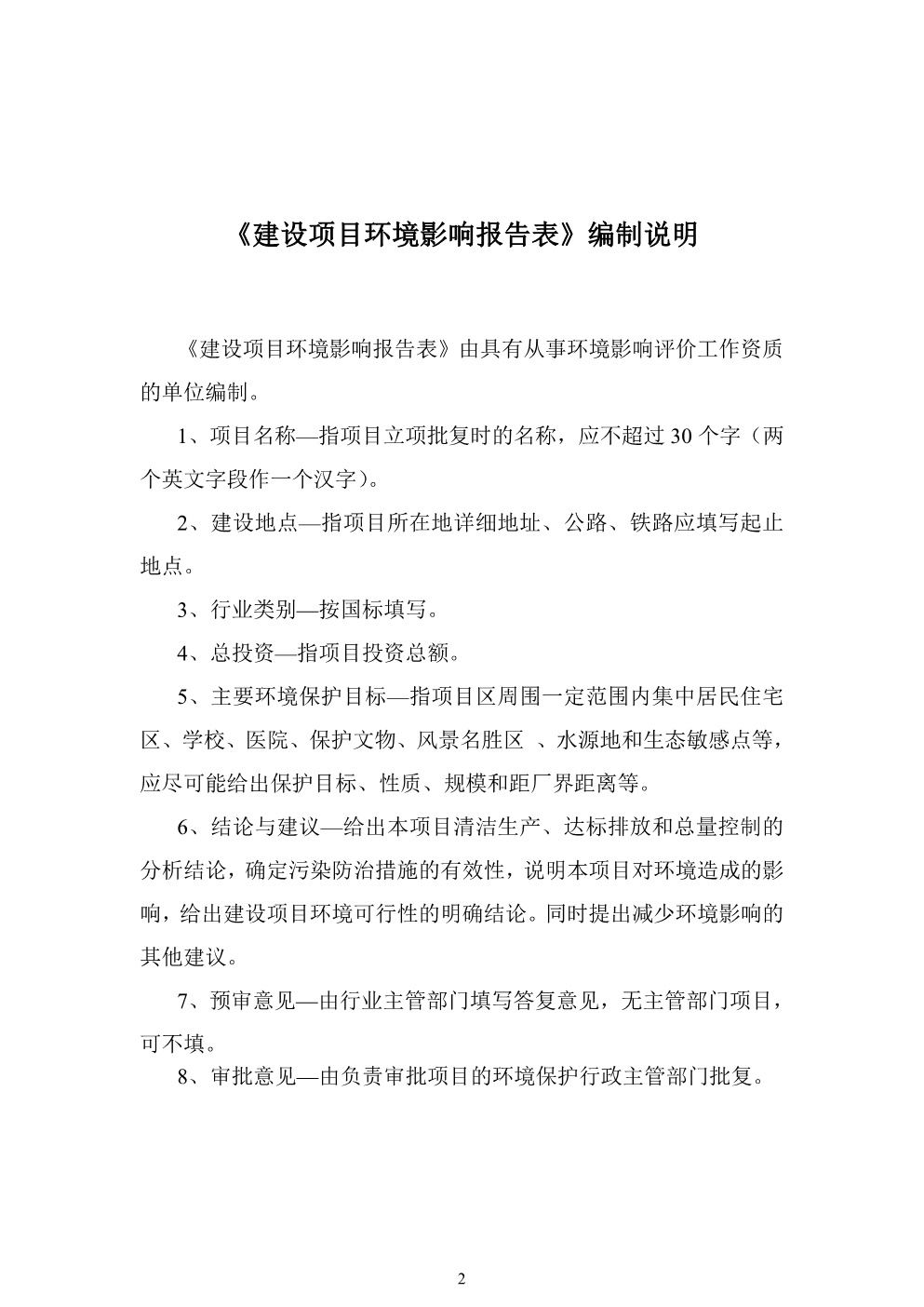 《建设项目环境影响报告表》编制说明

《建设项目环境影响报告表》由具有从事环境影响评价工作资质的单位编制。

1、项目名称—指项目立项批复时的名称，应不超过 30 个字（两个英文字段作一个汉字）。

2、建设地点—指项目所在地详细地址、公路、铁路应填写起止地点。

3、行业类别—按国标填写。

4、总投资—指项目投资总额。

5、主要环境保护目标—指项目区周围一定范围内集中居民住宅区、学校、医院、保护文物、风景名胜区 、水源地和生态敏感点等，应尽可能给出保护目标、性质、规模和距厂界距离等。

6、结论与建议—给出本项目清洁生产、达标排放和总量控制的分析结论，确定污染防治措施的有效性，说明本项目对环境造成的影响，给出建设项目环境可行性的明确结论。同时提出减少环境影响的其他建议。

7、预审意见—由行业主管部门填写答复意见，无主管部门项目，可不填。

8、审批意见—由负责审批项目的环境保护行政主管部门批复。

2